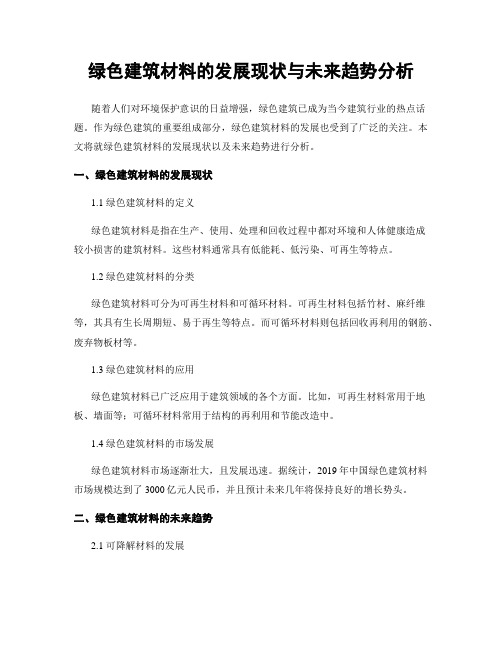 绿色建筑材料的发展现状与未来趋势分析

随着人们对环境保护意识的日益增强，绿色建筑已成为当今建筑行业的热点话题。作为绿色建筑的重要组成部分，绿色建筑材料的发展也受到了广泛的关注。本文将就绿色建筑材料的发展现状以及未来趋势进行分析。

一、绿色建筑材料的发展现状

1.1 绿色建筑材料的定义

绿色建筑材料是指在生产、使用、处理和回收过程中都对环境和人体健康造成较小损害的建筑材料。这些材料通常具有低能耗、低污染、可再生等特点。

1.2 绿色建筑材料的分类

绿色建筑材料可分为可再生材料和可循环材料。可再生材料包括竹材、麻纤维等，其具有生长周期短、易于再生等特点。而可循环材料则包括回收再利用的钢筋、废弃物板材等。

1.3 绿色建筑材料的应用

绿色建筑材料已广泛应用于建筑领域的各个方面。比如，可再生材料常用于地板、墙面等；可循环材料常用于结构的再利用和节能改造中。

1.4 绿色建筑材料的市场发展

绿色建筑材料市场逐渐壮大，且发展迅速。据统计，2019 年中国绿色建筑材料市场规模达到了 3000 亿元人民币，并且预计未来几年将保持良好的增长势头。

二、绿色建筑材料的未来趋势

2.1 可降解材料的发展